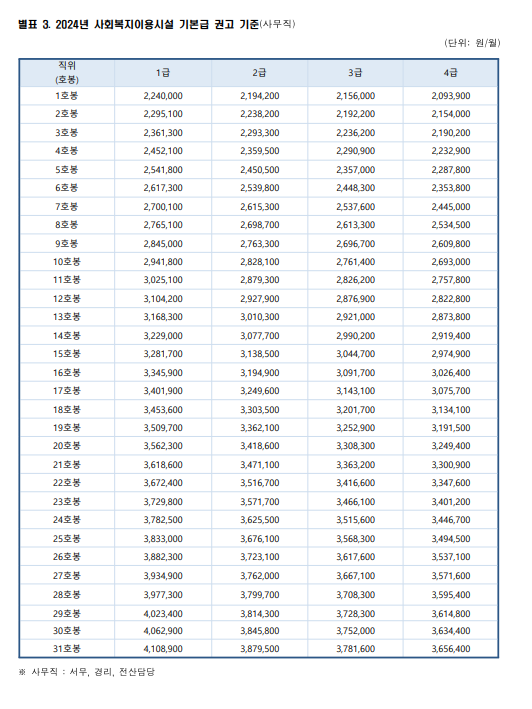 별표 3. 2024년 사회복지이용시설 기본급 권고 기준(사무직)

(단위: 원/월)

| 직위 (호봉) | 1급 | 2급 | 3급 | 4급 |
|---|---|---|---|---|
| 1호봉 | 2,240,000 | 2,194,200 | 2,156,000 | 2,093,900 |
| 2호봉 | 2,295,100 | 2,238,200 | 2,192,200 | 2,154,000 |
| 3호봉 | 2,361,300 | 2,293,300 | 2,236,200 | 2,190,200 |
| 4호봉 | 2,452,100 | 2,359,500 | 2,290,900 | 2,232,900 |
| 5호봉 | 2,541,800 | 2,450,500 | 2,357,000 | 2,287,800 |
| 6호봉 | 2,617,300 | 2,539,800 | 2,448,300 | 2,353,800 |
| 7호봉 | 2,700,100 | 2,615,300 | 2,537,600 | 2,445,000 |
| 8호봉 | 2,765,100 | 2,698,700 | 2,613,300 | 2,534,500 |
| 9호봉 | 2,845,000 | 2,763,300 | 2,696,700 | 2,609,800 |
| 10호봉 | 2,941,800 | 2,828,100 | 2,761,400 | 2,693,000 |
| 11호봉 | 3,025,100 | 2,879,300 | 2,826,200 | 2,757,800 |
| 12호봉 | 3,104,200 | 2,927,900 | 2,876,900 | 2,822,800 |
| 13호봉 | 3,168,300 | 3,010,300 | 2,921,000 | 2,873,800 |
| 14호봉 | 3,229,000 | 3,077,700 | 2,990,200 | 2,919,400 |
| 15호봉 | 3,281,700 | 3,138,500 | 3,044,700 | 2,974,900 |
| 16호봉 | 3,345,900 | 3,194,900 | 3,091,700 | 3,026,400 |
| 17호봉 | 3,401,900 | 3,249,600 | 3,143,100 | 3,075,700 |
| 18호봉 | 3,453,600 | 3,303,500 | 3,201,700 | 3,134,100 |
| 19호봉 | 3,509,700 | 3,362,100 | 3,252,900 | 3,191,500 |
| 20호봉 | 3,562,300 | 3,418,600 | 3,308,300 | 3,249,400 |
| 21호봉 | 3,618,600 | 3,471,100 | 3,363,200 | 3,300,900 |
| 22호봉 | 3,672,400 | 3,516,700 | 3,416,600 | 3,347,600 |
| 23호봉 | 3,729,800 | 3,571,700 | 3,466,100 | 3,401,200 |
| 24호봉 | 3,782,500 | 3,625,500 | 3,515,600 | 3,446,700 |
| 25호봉 | 3,833,000 | 3,676,100 | 3,568,300 | 3,494,500 |
| 26호봉 | 3,882,300 | 3,723,100 | 3,617,600 | 3,537,100 |
| 27호봉 | 3,934,900 | 3,762,000 | 3,667,100 | 3,571,600 |
| 28호봉 | 3,977,300 | 3,799,700 | 3,708,300 | 3,595,400 |
| 29호봉 | 4,023,400 | 3,814,300 | 3,728,300 | 3,614,800 |
| 30호봉 | 4,062,900 | 3,845,800 | 3,752,000 | 3,634,400 |
| 31호봉 | 4,108,900 | 3,879,500 | 3,781,600 | 3,656,400 |

※ 사무직 : 서무, 경리, 전산담당